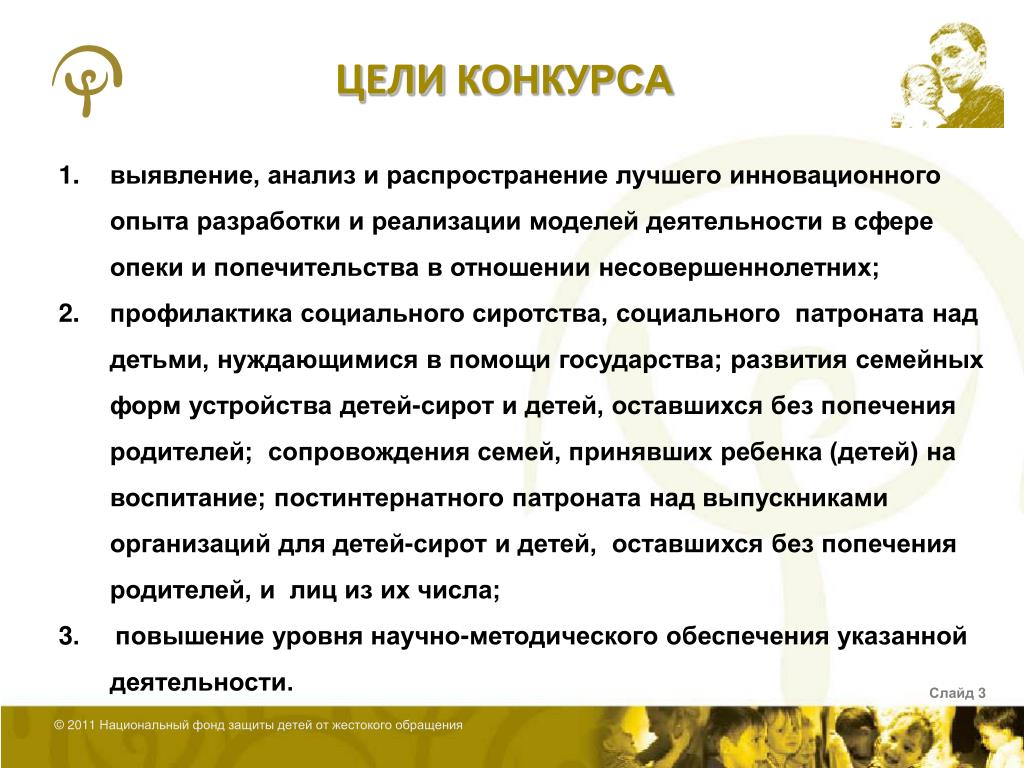 ЦЕЛИ КОНКУРСА

1. выявление, анализ и распространение лучшего инновационного опыта разработки и реализации моделей деятельности в сфере опеки и попечительства в отношении несовершеннолетних;

2. профилактика социального сиротства, социального патроната над детьми, нуждающимися в помощи государства; развития семейных форм устройства детей-сирот и детей, оставшихся без попечения родителей; сопровождения семей, принявших ребенка (детей) на воспитание; постинтернатного патроната над выпускниками организаций для детей-сирот и детей, оставшихся без попечения родителей, и лиц из их числа;

3. повышение уровня научно-методического обеспечения указанной деятельности.

Слайд 3

© 2011 Национальный фонд защиты детей от жестокого обращения